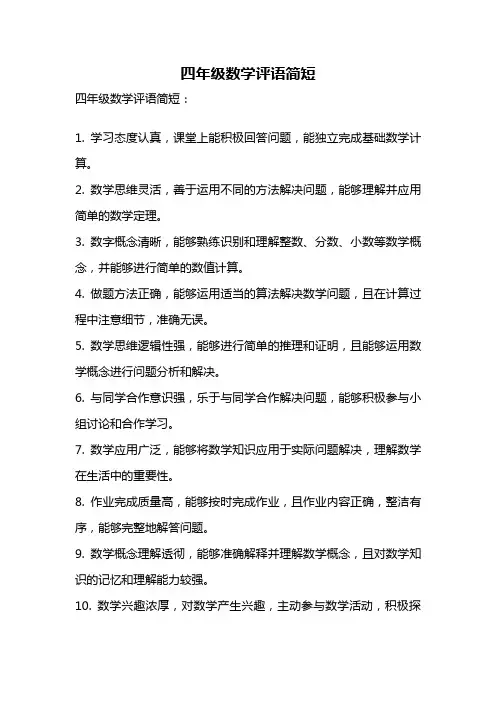 四年级数学评语简短

四年级数学评语简短：

1. 学习态度认真，课堂上能积极回答问题，能独立完成基础数学计算。

2. 数学思维灵活，善于运用不同的方法解决问题，能够理解并应用简单的数学定理。

3. 数字概念清晰，能够熟练识别和理解整数、分数、小数等数学概念，并能够进行简单的数值计算。

4. 做题方法正确，能够运用适当的算法解决数学问题，且在计算过程中注意细节，准确无误。

5. 数学思维逻辑性强，能够进行简单的推理和证明，且能够运用数学概念进行问题分析和解决。

6. 与同学合作意识强，乐于与同学合作解决问题，能够积极参与小组讨论和合作学习。

7. 数学应用广泛，能够将数学知识应用于实际问题解决，理解数学在生活中的重要性。

8. 作业完成质量高，能够按时完成作业，且作业内容正确，整洁有序，能够完整地解答问题。

9. 数学概念理解透彻，能够准确解释并理解数学概念，且对数学知识的记忆和理解能力较强。

10. 数学兴趣浓厚，对数学产生兴趣，主动参与数学活动，积极探